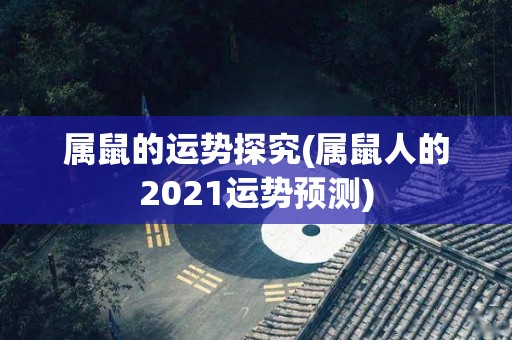 属鼠的运势探究(属鼠人的2021运势预测)